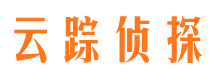 云踪侦探